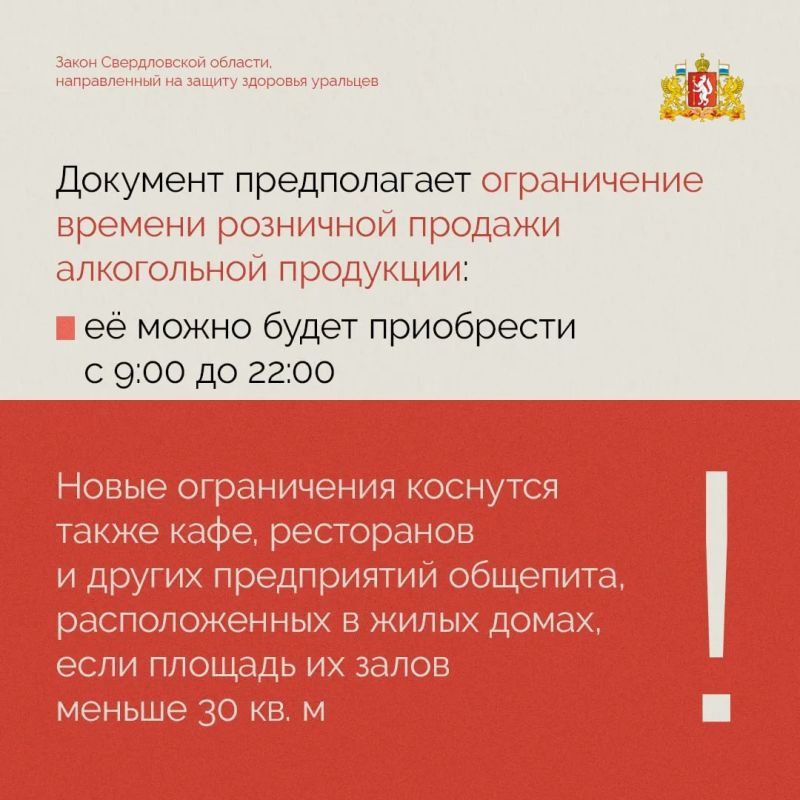 Закон Свердловской области, направленный на защиту здоровья уральцев

Документ предполагает ограничение времени розничной продажи алкогольной продукции:

её можно будет приобрести с 9:00 до 22:00

Новые ограничения коснутся также кафе, ресторанов и других предприятий общепита, расположенных в жилых домах, если площадь их залов меньше 30 кв. м

!